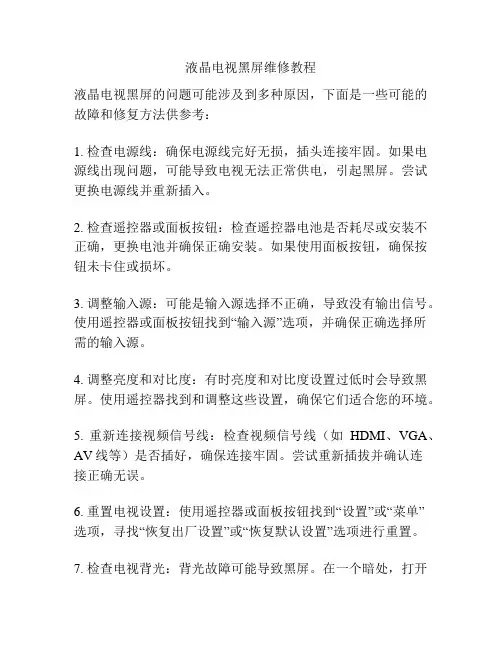 液晶电视黑屏维修教程

液晶电视黑屏的问题可能涉及到多种原因，下面是一些可能的故障和修复方法供参考：

1. 检查电源线：确保电源线完好无损，插头连接牢固。如果电源线出现问题，可能导致电视无法正常供电，引起黑屏。尝试更换电源线并重新插入。

2. 检查遥控器或面板按钮：检查遥控器电池是否耗尽或安装不正确，更换电池并确保正确安装。如果使用面板按钮，确保按钮未卡住或损坏。

3. 调整输入源：可能是输入源选择不正确，导致没有输出信号。使用遥控器或面板按钮找到“输入源”选项，并确保正确选择所需的输入源。

4. 调整亮度和对比度：有时亮度和对比度设置过低时会导致黑屏。使用遥控器找到和调整这些设置，确保它们适合您的环境。

5. 重新连接视频信号线：检查视频信号线（如 HDMI、VGA、AV 线等）是否插好，确保连接牢固。尝试重新插拔并确认连接正确无误。

6. 重置电视设置：使用遥控器或面板按钮找到“设置”或“菜单”选项，寻找“恢复出厂设置”或“恢复默认设置”选项进行重置。

7. 检查电视背光：背光故障可能导致黑屏。在一个暗处，打开